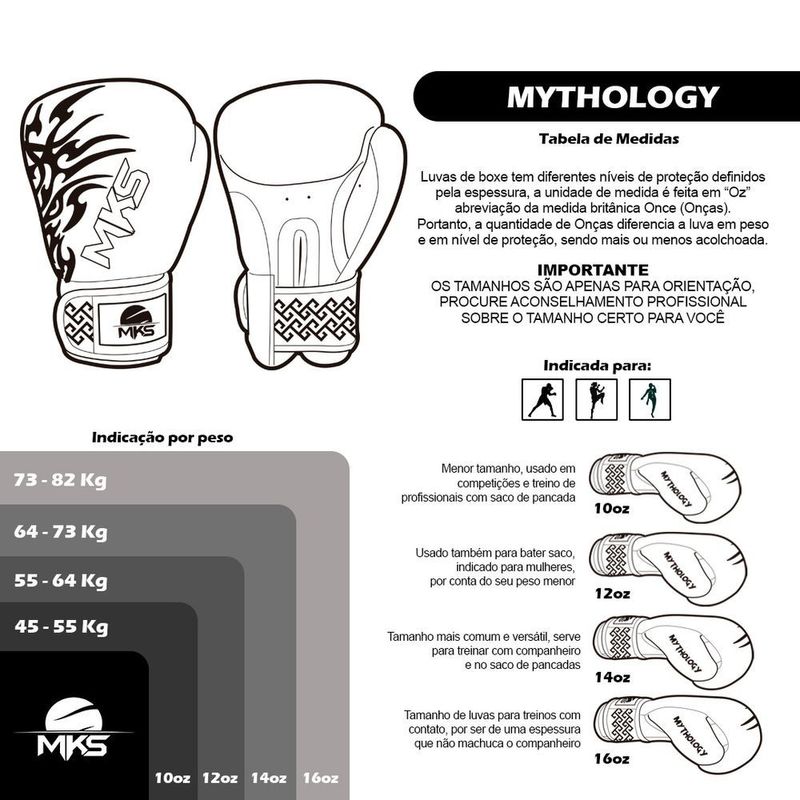 MKS

MKS

MYTHOLOGY

Tabela de Medidas

Luvas de boxe tem diferentes níveis de proteção definidos pela espessura, a unidade de medida é feita em "Oz" abreviação da medida britânica Once (Onças). Portanto, a quantidade de Onças diferencia a luva em peso e em nível de proteção, sendo mais ou menos acolchoada.

IMPORTANTE
OS TAMANHOS SÃO APENAS PARA ORIENTAÇÃO, PROCURE ACONSELHAMENTO PROFISSIONAL SOBRE O TAMANHO CERTO PARA VOCÊ

Indicada para:

Indicação por peso

73 - 82 Kg

64 - 73 Kg

55 - 64 Kg

45 - 55 Kg

MKS

10oz 12oz 14oz 16oz

Menor tamanho, usado em competições e treino de profissionais com saco de pancada

MYTHOLOGY

10oz

Usado também para bater saco, indicado para mulheres, por conta do seu peso menor

MYTHOLOGY

12oz

Tamanho mais comum e versátil, serve para treinar com companheiro e no saco de pancadas

MYTHOLOGY

14oz

Tamanho de luvas para treinos com contato, por ser de uma espessura que não machuca o companheiro

MYTHOLOGY

16oz